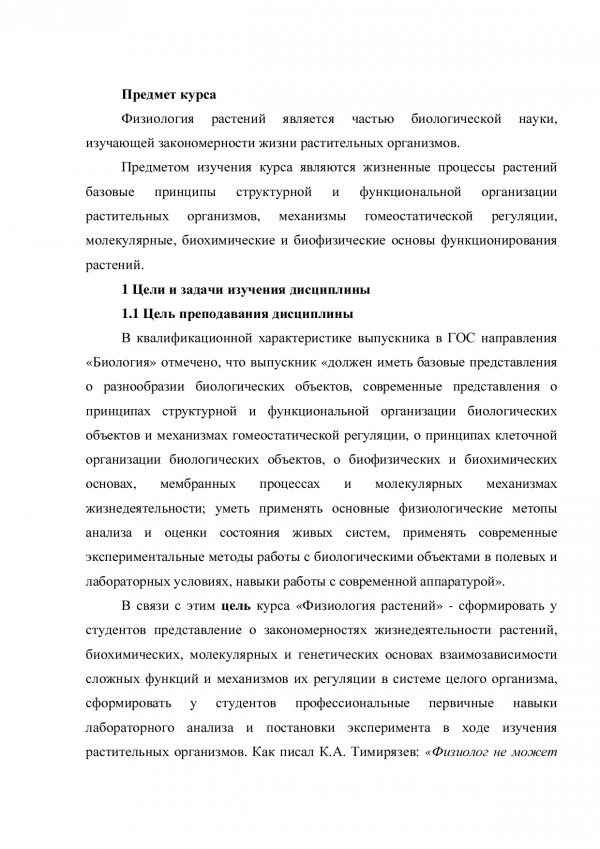 **Предмет курса**

Физиология растений является частью биологической науки, изучающей закономерности жизни растительных организмов.

Предметом изучения курса являются жизненные процессы растений базовые принципы структурной и функциональной организации растительных организмов, механизмы гомеостатической регуляции, молекулярные, биохимические и биофизические основы функционирования растений.

**1 Цели и задачи изучения дисциплины**

**1.1 Цель преподавания дисциплины**

В квалификационной характеристике выпускника в ГОС направления «Биология» отмечено, что выпускник «должен иметь базовые представления о разнообразии биологических объектов, современные представления о принципах структурной и функциональной организации биологических объектов и механизмах гомеостатической регуляции, о принципах клеточной организации биологических объектов, о биофизических и биохимических основах, мембранных процессах и молекулярных механизмах жизнедеятельности; уметь применять основные физиологические метопы анализа и оценки состояния живых систем, применять современные экспериментальные методы работы с биологическими объектами в полевых и лабораторных условиях, навыки работы с современной аппаратурой».

В связи с этим **цель** курса «Физиология растений» - сформировать у студентов представление о закономерностях жизнедеятельности растений, биохимических, молекулярных и генетических основах взаимозависимости сложных функций и механизмов их регуляции в системе целого организма, сформировать у студентов профессиональные первичные навыки лабораторного анализа и постановки эксперимента в ходе изучения растительных организмов. Как писал К.А. Тимирязев: *«Физиолог не может*